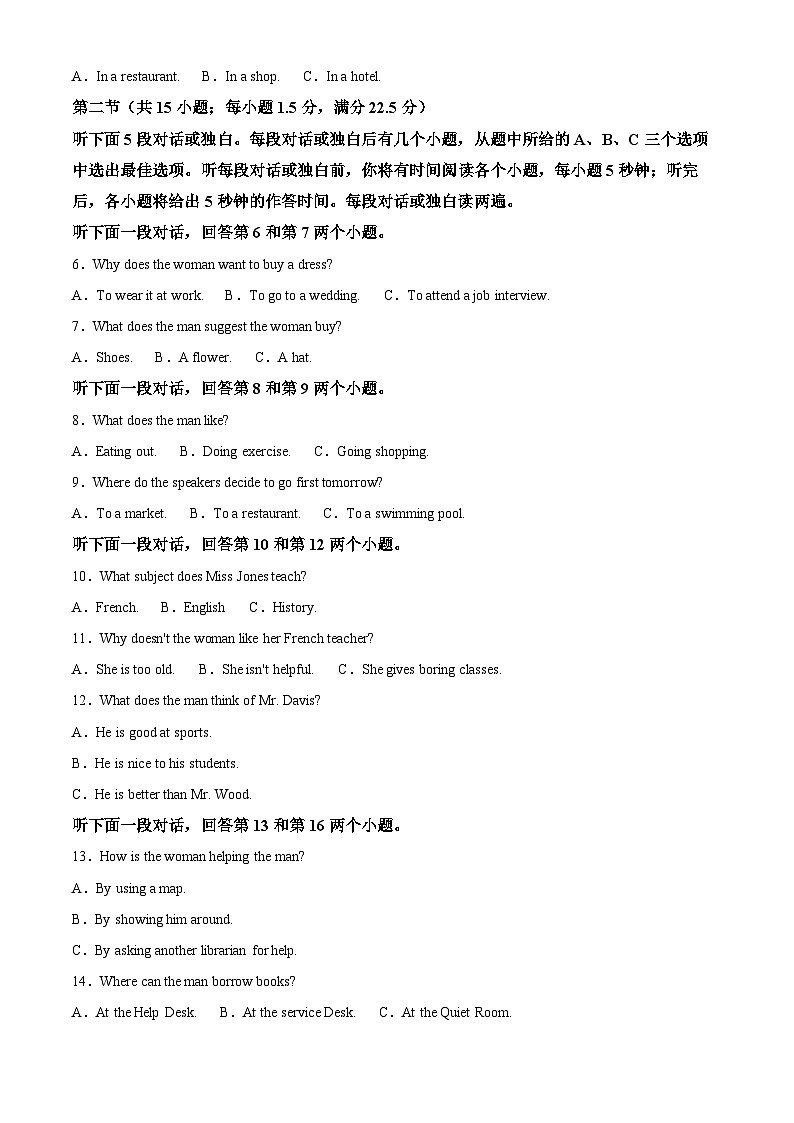 A．In a restaurant.　B．In a shop.　C．In a hotel.

第二节（共 15 小题；每小题 1.5 分，满分 22.5 分）

听下面 5 段对话或独白。每段对话或独白后有几个小题，从题中所给的 A、B、C 三个选项中选出最佳选项。听每段对话或独白前，你将有时间阅读各个小题，每小题 5 秒钟；听完后，各小题将给出 5 秒钟的作答时间。每段对话或独白读两遍。

听下面一段对话，回答第 6 和第 7 两个小题。

6．Why does the woman want to buy a dress?

A．To wear it at work.　B．To go to a wedding.　C．To attend a job interview.

7．What does the man suggest the woman buy?

A．Shoes.　B．A flower.　C．A hat.

听下面一段对话，回答第 8 和第 9 两个小题。

8．What does the man like?

A．Eating out.　B．Doing exercise.　C．Going shopping.

9．Where do the speakers decide to go first tomorrow?

A．To a market.　B．To a restaurant.　C．To a swimming pool.

听下面一段对话，回答第 10 和第 12 两个小题。

10．What subject does Miss Jones teach?

A．French.　B．English　C．History.

11．Why doesn't the woman like her French teacher?

A．She is too old.　B．She isn't helpful.　C．She gives boring classes.

12．What does the man think of Mr. Davis?

A．He is good at sports.

B．He is nice to his students.

C．He is better than Mr. Wood.

听下面一段对话，回答第 13 和第 16 两个小题。

13．How is the woman helping the man?

A．By using a map.

B．By showing him around.

C．By asking another librarian for help.

14．Where can the man borrow books?

A．At the Help Desk.　B．At the service Desk.　C．At the Quiet Room.